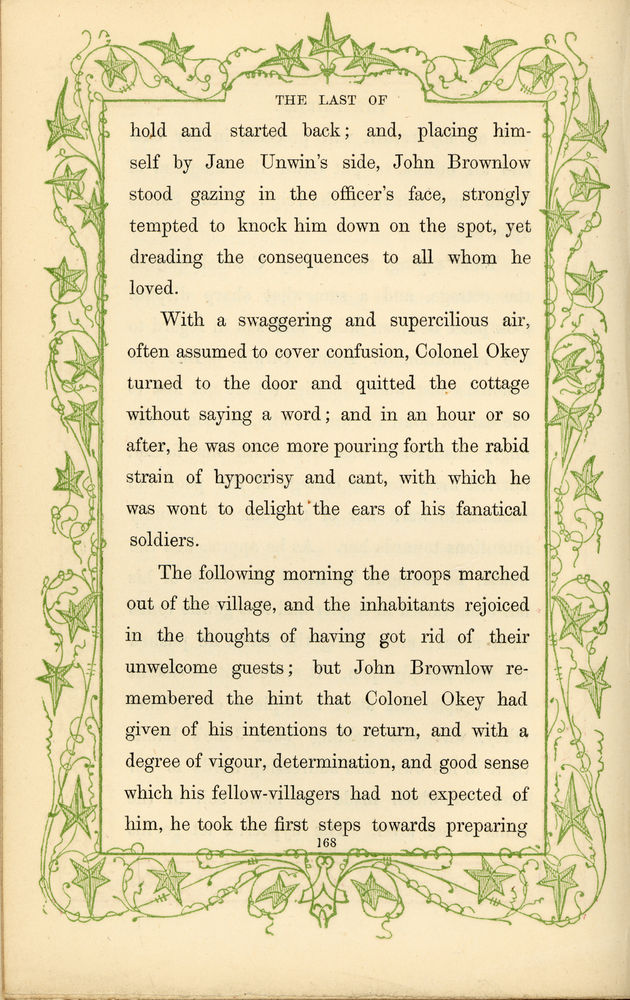 THE LAST OF

hold and started back; and, placing himself by Jane Unwin's side, John Brownlow stood gazing in the officer's face, strongly tempted to knock him down on the spot, yet dreading the consequences to all whom he loved.

With a swaggering and supercilious air, often assumed to cover confusion, Colonel Okey turned to the door and quitted the cottage without saying a word; and in an hour or so after, he was once more pouring forth the rabid strain of hypocrisy and cant, with which he was wont to delight the ears of his fanatical soldiers.

The following morning the troops marched out of the village, and the inhabitants rejoiced in the thoughts of having got rid of their unwelcome guests; but John Brownlow remembered the hint that Colonel Okey had given of his intentions to return, and with a degree of vigour, determination, and good sense which his fellow-villagers had not expected of him, he took the first steps towards preparing

168